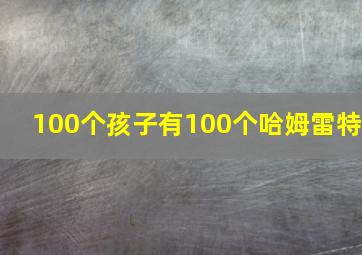 100个孩子有100个哈姆雷特